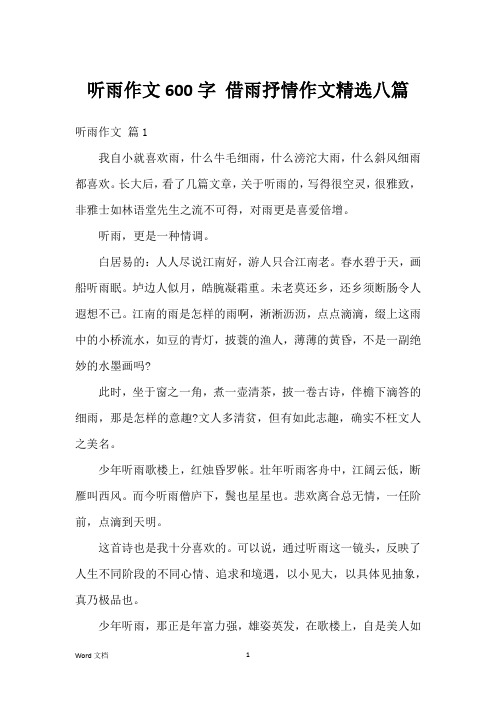 听雨作文 600 字 借雨抒情作文精选八篇

听雨作文 篇 1

我自小就喜欢雨，什么牛毛细雨，什么滂沱大雨，什么斜风细雨都喜欢。长大后，看了几篇文章，关于听雨的，写得很空灵，很雅致，非雅士如林语堂先生之流不可得，对雨更是喜爱倍增。

听雨，更是一种情调。

白居易的：人人尽说江南好，游人只合江南老。春水碧于天，画船听雨眠。垆边人似月，皓腕凝霜重。未老莫还乡，还乡须断肠令人遐想不已。江南的雨是怎样的雨啊，淅淅沥沥，点点滴滴，缀上这雨中的小桥流水，如豆的青灯，披蓑的渔人，薄薄的黄昏，不是一副绝妙的水墨画吗?

此时，坐于窗之一角，煮一壶清茶，披一卷古诗，伴檐下滴答的细雨，那是怎样的意趣?文人多清贫，但有如此志趣，确实不枉文人之美名。

少年听雨歌楼上，红烛昏罗帐。壮年听雨客舟中，江阔云低，断雁叫西风。而今听雨僧庐下，鬓也星星也。悲欢离合总无情，一任阶前，点滴到天明。

这首诗也是我十分喜欢的。可以说，通过听雨这一镜头，反映了人生不同阶段的不同心情、追求和境遇，以小见大，以具体见抽象，真乃极品也。

少年听雨，那正是年富力强，雄姿英发，在歌楼上，自是美人如

Word 文档 1